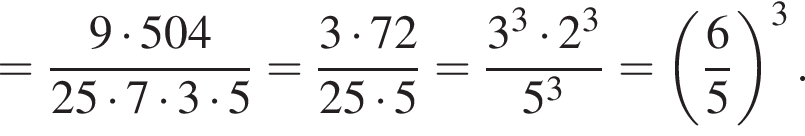 $= \frac{9 \cdot 504}{25 \cdot 7 \cdot 3 \cdot 5} = \frac{3 \cdot 72}{25 \cdot 5} = \frac{3^3 \cdot 2^3}{5^3} = \left(\frac{6}{5}\right)^3.$